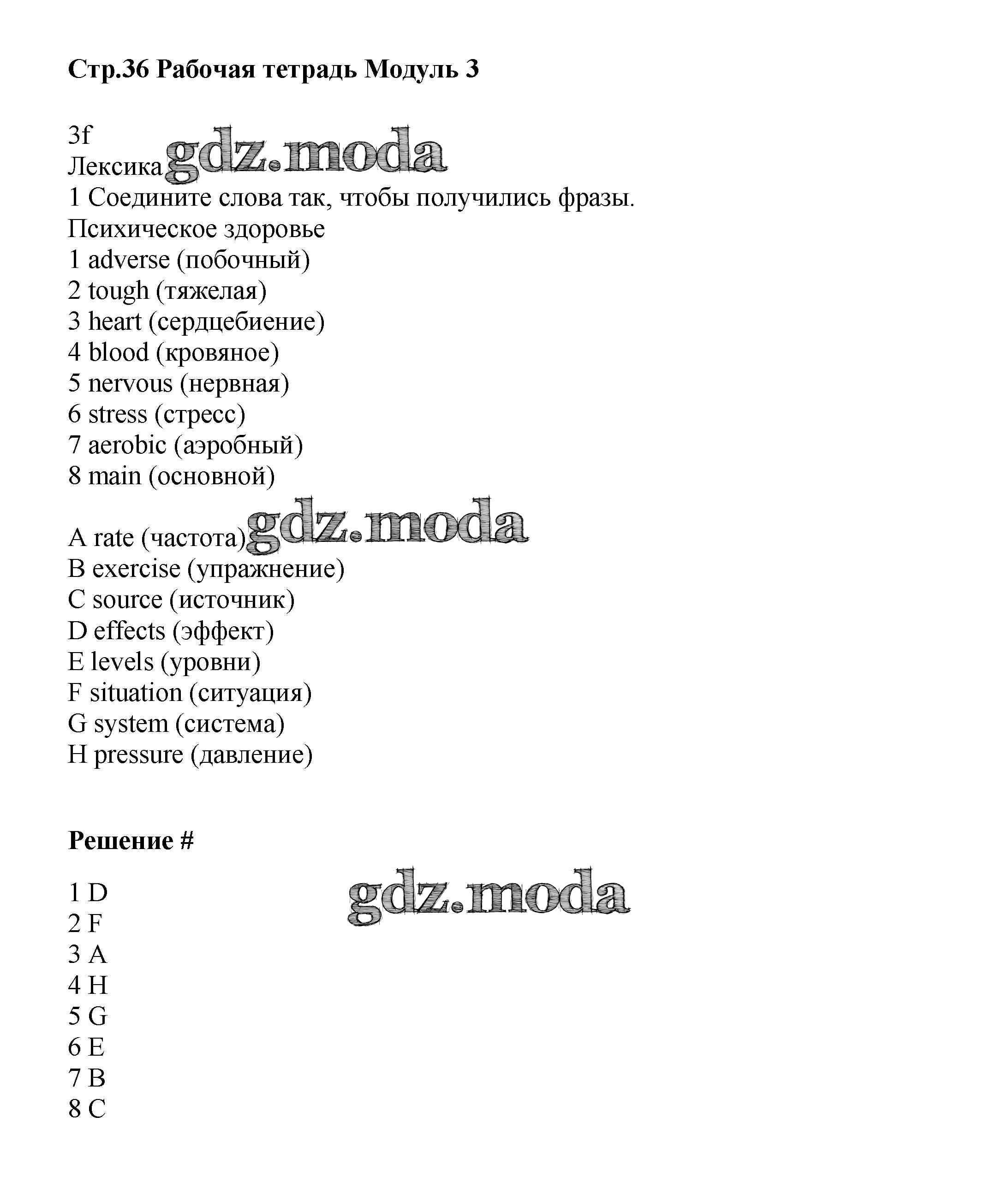 Стр.36 Рабочая тетрадь Модуль 3

3f
Лексика gdz.moda
1 Соедините слова так, чтобы получились фразы.
Психическое здоровье
1 adverse (побочный)
2 tough (тяжелая)
3 heart (сердцебиение)
4 blood (кровяное)
5 nervous (нервная)
6 stress (стресс)
7 aerobic (аэробный)
8 main (основной)

A rate (частота) gdz.moda
B exercise (упражнение)
C source (источник)
D effects (эффект)
E levels (уровни)
F situation (ситуация)
G system (система)
H pressure (давление)

Решение #

1 D gdz.moda
2 F
3 A
4 H
5 G
6 E
7 B
8 C